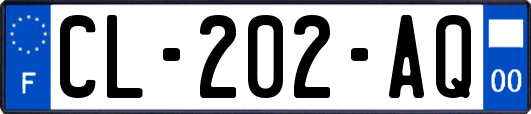 F
CL-202-AQ
00